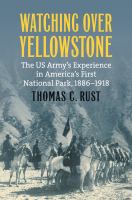 WATCHING OVER YELLOWSTONE

The US Army's Experience in America's First National Park, 1886–1918

THOMAS C. RUST